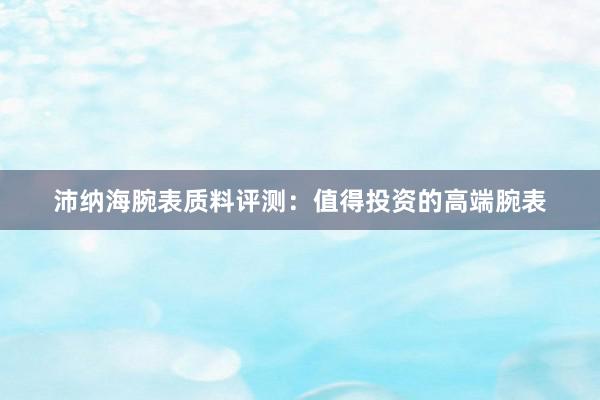 沛纳海腕表质料评测：值得投资的高端腕表